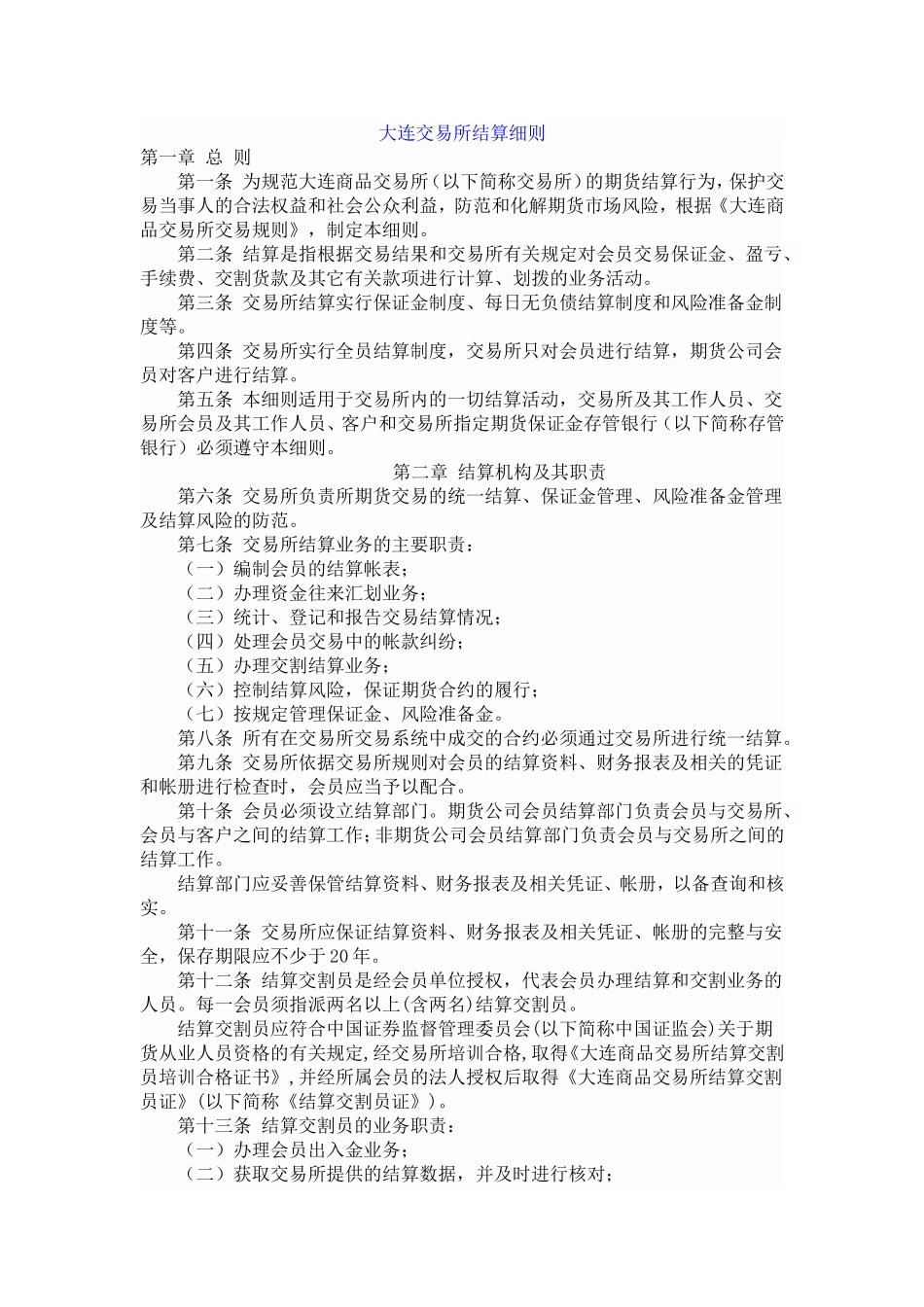 大连交易所结算细则

第一章 总 则

第一条 为规范大连商品交易所（以下简称交易所）的期货结算行为，保护交易当事人的合法权益和社会公众利益，防范和化解期货市场风险，根据《大连商品交易所交易规则》，制定本细则。

第二条 结算是指根据交易结果和交易所有关规定对会员交易保证金、盈亏、手续费、交割货款及其它有关款项进行计算、划拨的业务活动。

第三条 交易所结算实行保证金制度、每日无负债结算制度和风险准备金制度等。

第四条 交易所实行全员结算制度，交易所只对会员进行结算，期货公司会员对客户进行结算。

第五条 本细则适用于交易所内的一切结算活动，交易所及其工作人员、交易所会员及其工作人员、客户和交易所指定期货保证金存管银行（以下简称存管银行）必须遵守本细则。

第二章 结算机构及其职责

第六条 交易所负责所期货交易的统一结算、保证金管理、风险准备金管理及结算风险的防范。

第七条 交易所结算业务的主要职责：

（一）编制会员的结算帐表；

（二）办理资金往来汇划业务；

（三）统计、登记和报告交易结算情况；

（四）处理会员交易中的帐款纠纷；

（五）办理交割结算业务；

（六）控制结算风险，保证期货合约的履行；

（七）按规定管理保证金、风险准备金。

第八条 所有在交易所交易系统中成交的合约必须通过交易所进行统一结算。

第九条 交易所依据交易所规则对会员的结算资料、财务报表及相关的凭证和帐册进行检查时，会员应当予以配合。

第十条 会员必须设立结算部门。期货公司会员结算部门负责会员与交易所、会员与客户之间的结算工作；非期货公司会员结算部门负责会员与交易所之间的结算工作。

结算部门应妥善保管结算资料、财务报表及相关凭证、帐册，以备查询和核实。

第十一条 交易所应保证结算资料、财务报表及相关凭证、帐册的完整与安全，保存期限应不少于20年。

第十二条 结算交割员是经会员单位授权，代表会员办理结算和交割业务的人员。每一会员须指派两名以上(含两名)结算交割员。

结算交割员应符合中国证券监督管理委员会(以下简称中国证监会)关于期货从业人员资格的有关规定,经交易所培训合格,取得《大连商品交易所结算交割员培训合格证书》,并经所属会员的法人授权后取得《大连商品交易所结算交割员证》(以下简称《结算交割员证》)。

第十三条 结算交割员的业务职责：

（一）办理会员出入金业务；

（二）获取交易所提供的结算数据，并及时进行核对；